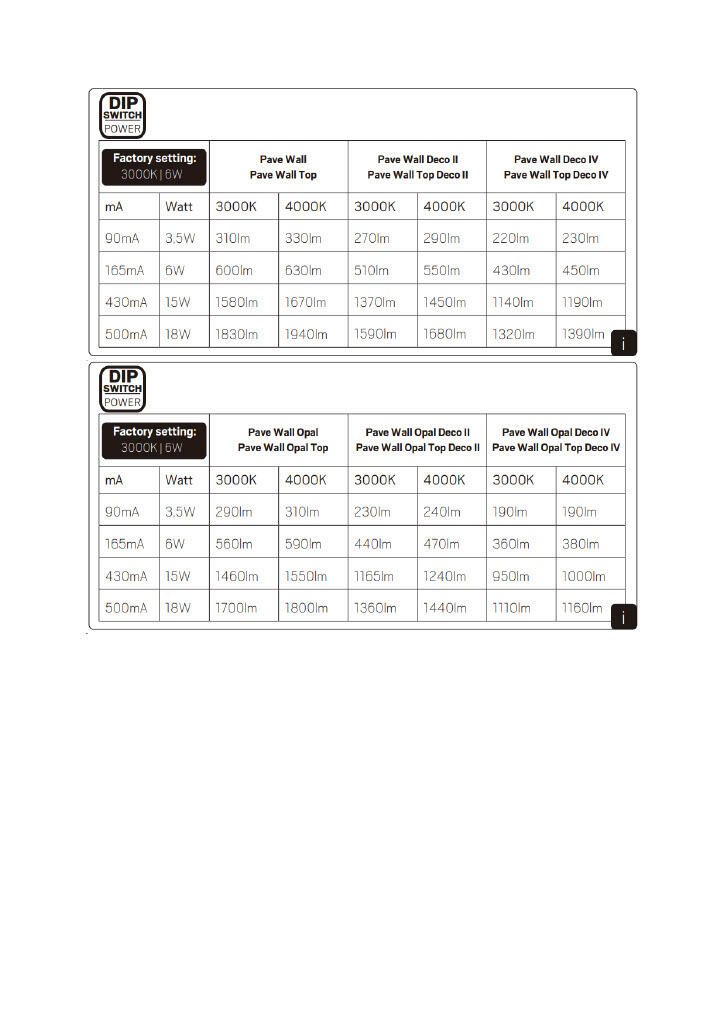 DIP
SWITCH
POWER

| Factory setting: 3000K \| 6W | | Pave Wall Pave Wall Top | | Pave Wall Deco II Pave Wall Top Deco II | | Pave Wall Deco IV Pave Wall Top Deco IV | |
|---|---|---|---|---|---|---|---|
| mA | Watt | 3000K | 4000K | 3000K | 4000K | 3000K | 4000K |
| 90mA | 3.5W | 310lm | 330lm | 270lm | 290lm | 220lm | 230lm |
| 165mA | 6W | 600lm | 630lm | 510lm | 550lm | 430lm | 450lm |
| 430mA | 15W | 1580lm | 1670lm | 1370lm | 1450lm | 1140lm | 1190lm |
| 500mA | 18W | 1830lm | 1940lm | 1590lm | 1680lm | 1320lm | 1390lm |

i

DIP
SWITCH
POWER

| Factory setting: 3000K \| 6W | | Pave Wall Opal Pave Wall Opal Top | | Pave Wall Opal Deco II Pave Wall Opal Top Deco II | | Pave Wall Opal Deco IV Pave Wall Opal Top Deco IV | |
|---|---|---|---|---|---|---|---|
| mA | Watt | 3000K | 4000K | 3000K | 4000K | 3000K | 4000K |
| 90mA | 3.5W | 290lm | 310lm | 230lm | 240lm | 190lm | 190lm |
| 165mA | 6W | 560lm | 590lm | 440lm | 470lm | 360lm | 380lm |
| 430mA | 15W | 1460lm | 1550lm | 1165lm | 1240lm | 950lm | 1000lm |
| 500mA | 18W | 1700lm | 1800lm | 1360lm | 1440lm | 1110lm | 1160lm |

i